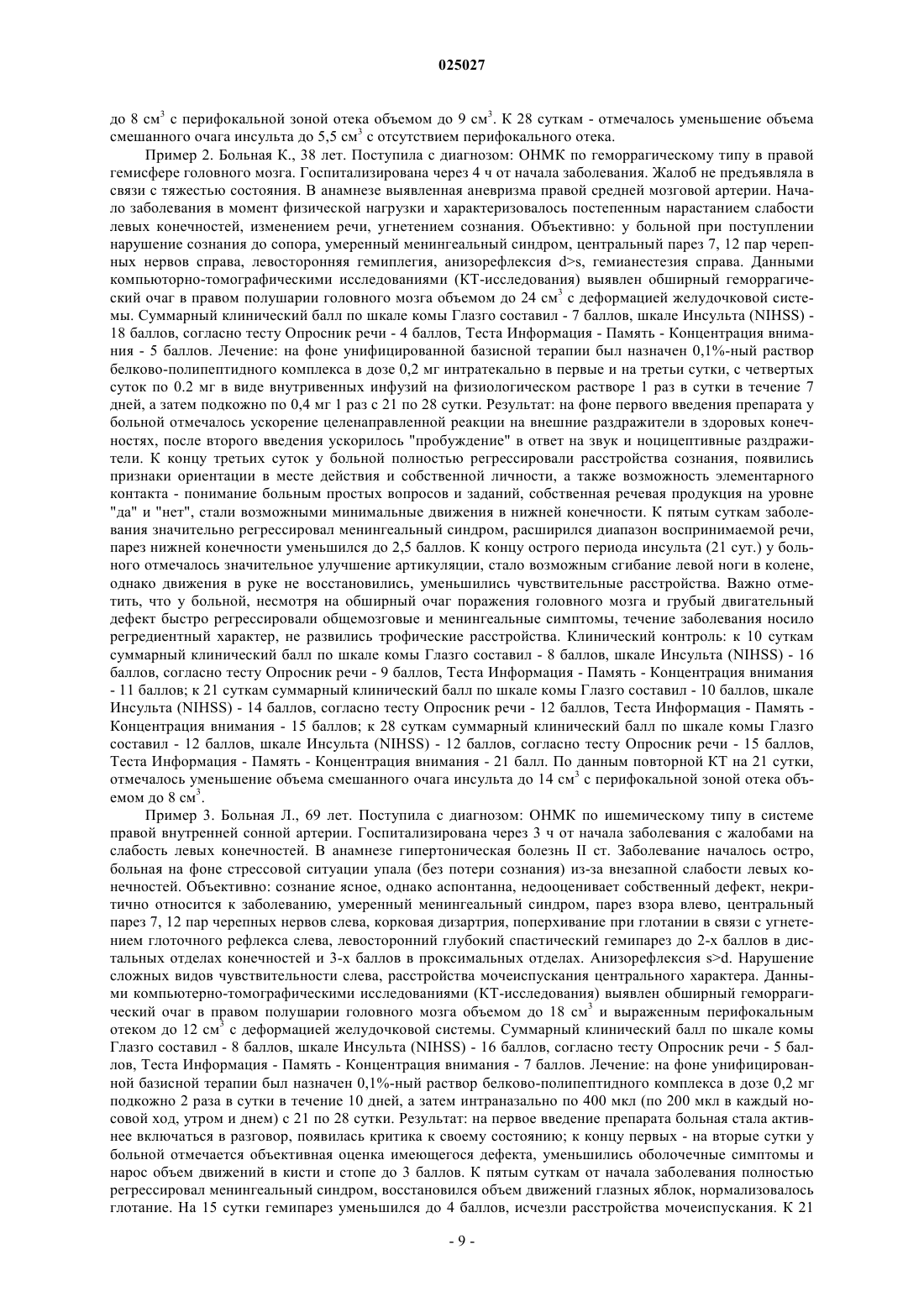 025027

до 8 см$^3$ с перифокальной зоной отека объемом до 9 см$^3$. К 28 суткам - отмечалось уменьшение объема смешанного очага инсульта до 5,5 см$^3$ с отсутствием перифокального отека.

Пример 2. Больная К., 38 лет. Поступила с диагнозом: ОНМК по геморрагическому типу в правой гемисфере головного мозга. Госпитализирована через 4 ч от начала заболевания. Жалоб не предъявляла в связи с тяжестью состояния. В анамнезе выявленная аневризма правой средней мозговой артерии. Начало заболевания в момент физической нагрузки и характеризовалось постепенным нарастанием слабости левых конечностей, изменением речи, угнетением сознания. Объективно: у больной при поступлении нарушение сознания до сопора, умеренный менингеальный синдром, центральный парез 7, 12 пар черепных нервов справа, левосторонняя гемиплегия, анизорефлексия d>s, гемианестезия справа. Данными компьюторно-томографическими исследованиями (КТ-исследования) выявлен обширный геморрагический очаг в правом полушарии головного мозга объемом до 24 см$^3$ с деформацией желудочковой системы. Суммарный клинический балл по шкале комы Глазго составил - 7 баллов, шкале Инсульта (NIHSS) - 18 баллов, согласно тесту Опросник речи - 4 баллов, Теста Информация - Память - Концентрация внимания - 5 баллов. Лечение: на фоне унифицированной базисной терапии был назначен 0,1%-ный раствор белково-полипептидного комплекса в дозе 0,2 мг интратекально в первые и на третьи сутки, с четвертых суток по 0.2 мг в виде внутривенных инфузий на физиологическом растворе 1 раз в сутки в течение 7 дней, а затем подкожно по 0,4 мг 1 раз с 21 по 28 сутки. Результат: на фоне первого введения препарата у больной отмечалось ускорение целенаправленной реакции на внешние раздражители в здоровых конечностях, после второго введения ускорилось "пробуждение" в ответ на звук и ноцицептивные раздражители. К концу третьих суток у больной полностью регрессировали расстройства сознания, появились признаки ориентации в месте действия и собственной личности, а также возможность элементарного контакта - понимание больным простых вопросов и заданий, собственная речевая продукция на уровне "да" и "нет", стали возможными минимальные движения в нижней конечности. К пятым суткам заболевания значительно регрессировал менингеальный синдром, расширился диапазон воспринимаемой речи, парез нижней конечности уменьшился до 2,5 баллов. К концу острого периода инсульта (21 сут.) у больного отмечалось значительное улучшение артикуляции, стало возможным сгибание левой ноги в колене, однако движения в руке не восстановились, уменьшились чувствительные расстройства. Важно отметить, что у больной, несмотря на обширный очаг поражения головного мозга и грубый двигательный дефект быстро регрессировали общемозговые и менингеальные симптомы, течение заболевания носило регредиентный характер, не развились трофические расстройства. Клинический контроль: к 10 суткам суммарный клинический балл по шкале комы Глазго составил - 8 баллов, шкале Инсульта (NIHSS) - 16 баллов, согласно тесту Опросник речи - 9 баллов, Теста Информация - Память - Концентрация внимания - 11 баллов; к 21 суткам суммарный клинический балл по шкале комы Глазго составил - 10 баллов, шкале Инсульта (NIHSS) - 14 баллов, согласно тесту Опросник речи - 12 баллов, Теста Информация - Память - Концентрация внимания - 15 баллов; к 28 суткам суммарный клинический балл по шкале комы Глазго составил - 12 баллов, шкале Инсульта (NIHSS) - 12 баллов, согласно тесту Опросник речи - 15 баллов, Теста Информация - Память - Концентрация внимания - 21 балл. По данным повторной КТ на 21 сутки, отмечалось уменьшение объема смешанного очага инсульта до 14 см$^3$ с перифокальной зоной отека объемом до 8 см$^3$.

Пример 3. Больная Л., 69 лет. Поступила с диагнозом: ОНМК по ишемическому типу в системе правой внутренней сонной артерии. Госпитализирована через 3 ч от начала заболевания с жалобами на слабость левых конечностей. В анамнезе гипертоническая болезнь II ст. Заболевание началось остро, больная на фоне стрессовой ситуации упала (без потери сознания) из-за внезапной слабости левых конечностей. Объективно: сознание ясное, однако аспонтанна, недооценивает собственный дефект, некритично относится к заболеванию, умеренный менингеальный синдром, парез взора влево, центральный парез 7, 12 пар черепных нервов слева, корковая дизартрия, поперхивание при глотании в связи с угнетением глоточного рефлекса слева, левосторонний глубокий спастический гемипарез до 2-х баллов в дистальных отделах конечностей и 3-х баллов в проксимальных отделах. Анизорефлексия s>d. Нарушение сложных видов чувствительности слева, расстройства мочеиспускания центрального характера. Данными компьютерно-томографическими исследованиями (КТ-исследования) выявлен обширный геморрагический очаг в правом полушарии головного мозга объемом до 18 см$^3$ и выраженным перифокальным отеком до 12 см$^3$ с деформацией желудочковой системы. Суммарный клинический балл по шкале комы Глазго составил - 8 баллов, шкале Инсульта (NIHSS) - 16 баллов, согласно тесту Опросник речи - 5 баллов, Теста Информация - Память - Концентрация внимания - 7 баллов. Лечение: на фоне унифицированной базисной терапии был назначен 0,1%-ный раствор белково-полипептидного комплекса в дозе 0,2 мг подкожно 2 раза в сутки в течение 10 дней, а затем интраназально по 400 мкл (по 200 мкл в каждый носовой ход, утром и днем) с 21 по 28 сутки. Результат: на первое введение препарата больная стала активнее включаться в разговор, появилась критика к своему состоянию; к концу первых - на вторые сутки у больной отмечается объективная оценка имеющегося дефекта, уменьшились оболочечные симптомы и нарос объем движений в кисти и стопе до 3 баллов. К пятым суткам от начала заболевания полностью регрессировал менингеальный синдром, восстановился объем движений глазных яблок, нормализовалось глотание. На 15 сутки гемипарез уменьшился до 4 баллов, исчезли расстройства мочеиспускания. К 21

- 9 -